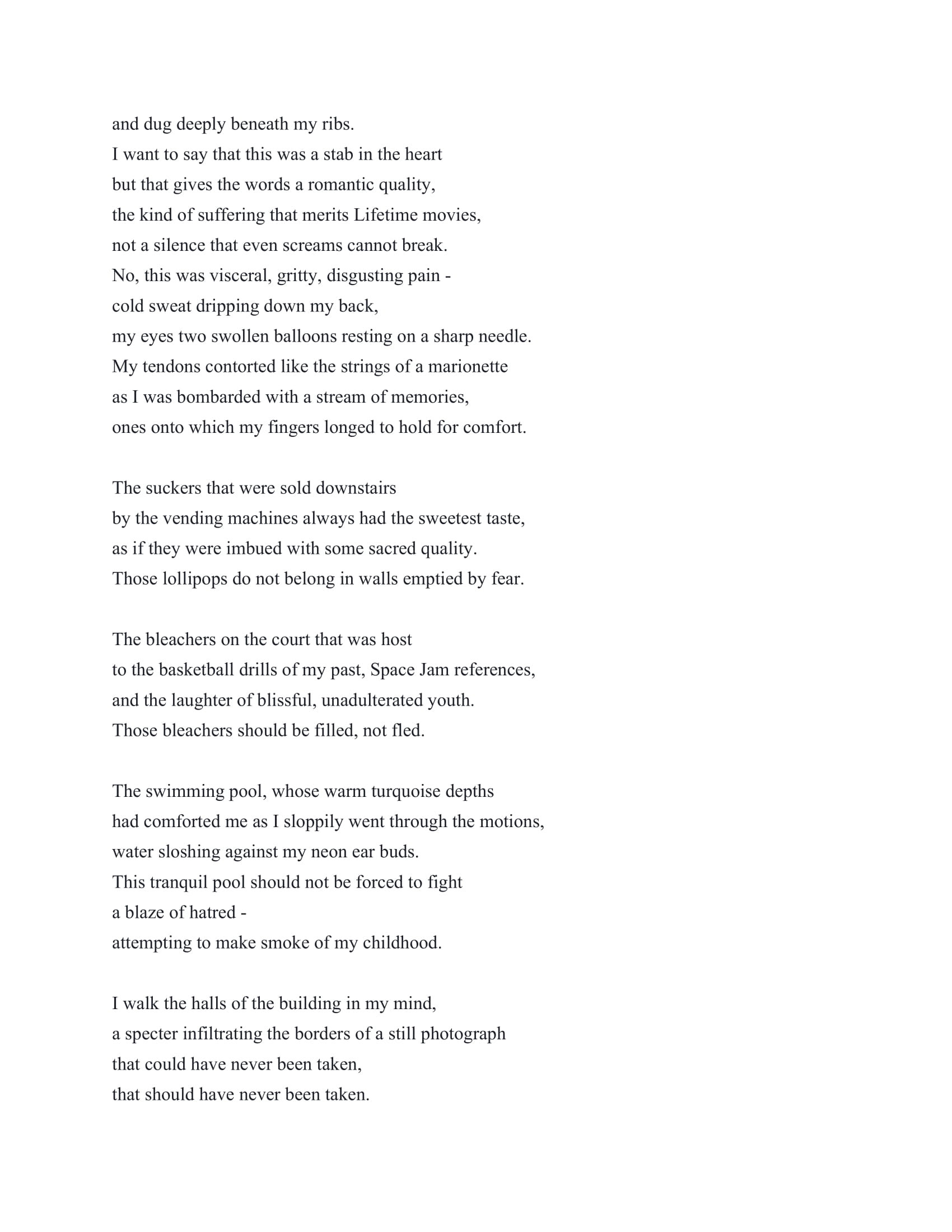 and dug deeply beneath my ribs.
I want to say that this was a stab in the heart
but that gives the words a romantic quality,
the kind of suffering that merits Lifetime movies,
not a silence that even screams cannot break.
No, this was visceral, gritty, disgusting pain -
cold sweat dripping down my back,
my eyes two swollen balloons resting on a sharp needle.
My tendons contorted like the strings of a marionette
as I was bombarded with a stream of memories,
ones onto which my fingers longed to hold for comfort.

The suckers that were sold downstairs
by the vending machines always had the sweetest taste,
as if they were imbued with some sacred quality.
Those lollipops do not belong in walls emptied by fear.

The bleachers on the court that was host
to the basketball drills of my past, Space Jam references,
and the laughter of blissful, unadulterated youth.
Those bleachers should be filled, not fled.

The swimming pool, whose warm turquoise depths
had comforted me as I sloppily went through the motions,
water sloshing against my neon ear buds.
This tranquil pool should not be forced to fight
a blaze of hatred -
attempting to make smoke of my childhood.

I walk the halls of the building in my mind,
a specter infiltrating the borders of a still photograph
that could have never been taken,
that should have never been taken.